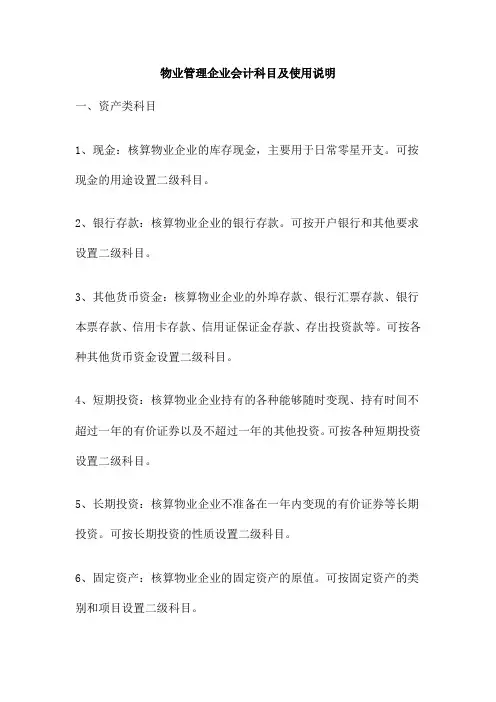 物业管理企业会计科目及使用说明

一、资产类科目

1、现金：核算物业企业的库存现金，主要用于日常零星开支。可按现金的用途设置二级科目。

2、银行存款：核算物业企业的银行存款。可按开户银行和其他要求设置二级科目。

3、其他货币资金：核算物业企业的外埠存款、银行汇票存款、银行本票存款、信用卡存款、信用证保证金存款、存出投资款等。可按各种其他货币资金设置二级科目。

4、短期投资：核算物业企业持有的各种能够随时变现、持有时间不超过一年的有价证券以及不超过一年的其他投资。可按各种短期投资设置二级科目。

5、长期投资：核算物业企业不准备在一年内变现的有价证券等长期投资。可按长期投资的性质设置二级科目。

6、固定资产：核算物业企业的固定资产的原值。可按固定资产的类别和项目设置二级科目。